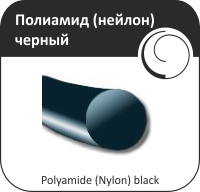 Полиамид (нейлон) черный

Polyamide (Nylon) black